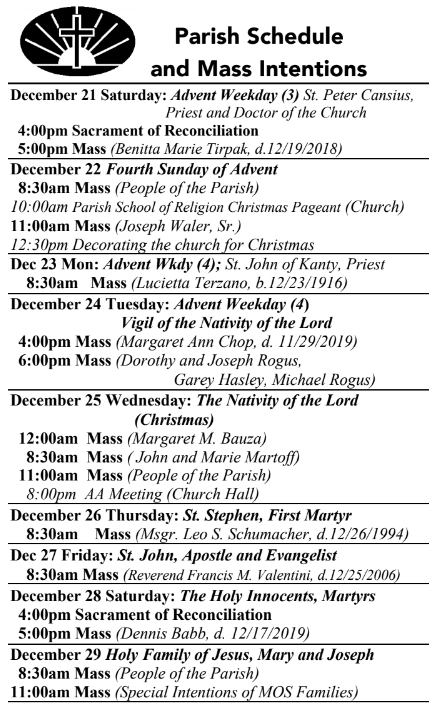 Parish Schedule and Mass Intentions

December 21 Saturday: Advent Weekday (3) St. Peter Cansius, Priest and Doctor of the Church
4:00pm Sacrament of Reconciliation
5:00pm Mass (Benitta Marie Tirpak, d.12/19/2018)

December 22 Fourth Sunday of Advent
8:30am Mass (People of the Parish)
10:00am Parish School of Religion Christmas Pageant (Church)
11:00am Mass (Joseph Waler, Sr.)
12:30pm Decorating the church for Christmas

Dec 23 Mon: Advent Wkdy (4); St. John of Kanty, Priest
8:30am Mass (Lucietta Terzano, b.12/23/1916)

December 24 Tuesday: Advent Weekday (4) Vigil of the Nativity of the Lord
4:00pm Mass (Margaret Ann Chop, d. 11/29/2019)
6:00pm Mass (Dorothy and Joseph Rogus, Garey Hasley, Michael Rogus)

December 25 Wednesday: The Nativity of the Lord (Christmas)
12:00am Mass (Margaret M. Bauza)
8:30am Mass ( John and Marie Martoff)
11:00am Mass (People of the Parish)
8:00pm AA Meeting (Church Hall)

December 26 Thursday: St. Stephen, First Martyr
8:30am Mass (Msgr. Leo S. Schumacher, d.12/26/1994)

Dec 27 Friday: St. John, Apostle and Evangelist
8:30am Mass (Reverend Francis M. Valentini, d.12/25/2006)

December 28 Saturday: The Holy Innocents, Martyrs
4:00pm Sacrament of Reconciliation
5:00pm Mass (Dennis Babb, d. 12/17/2019)

December 29 Holy Family of Jesus, Mary and Joseph
8:30am Mass (People of the Parish)
11:00am Mass (Special Intentions of MOS Families)